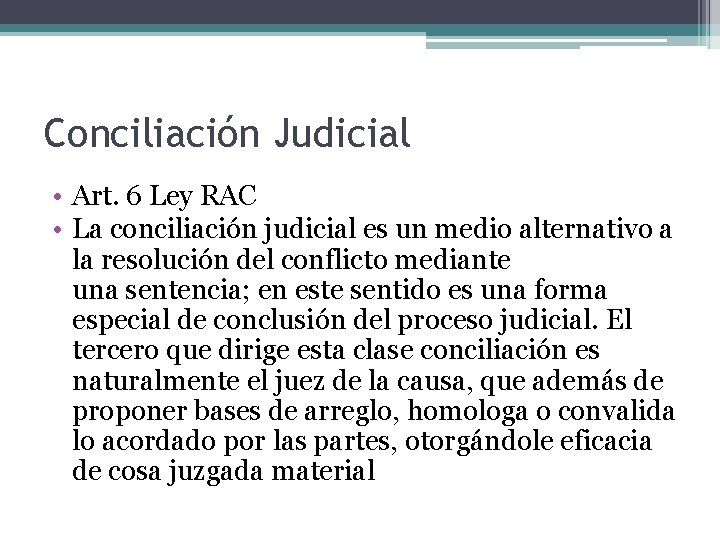 Conciliación Judicial

• Art. 6 Ley RAC
• La conciliación judicial es un medio alternativo a la resolución del conflicto mediante una sentencia; en este sentido es una forma especial de conclusión del proceso judicial. El tercero que dirige esta clase conciliación es naturalmente el juez de la causa, que además de proponer bases de arreglo, homologa o convalida lo acordado por las partes, otorgándole eficacia de cosa juzgada material